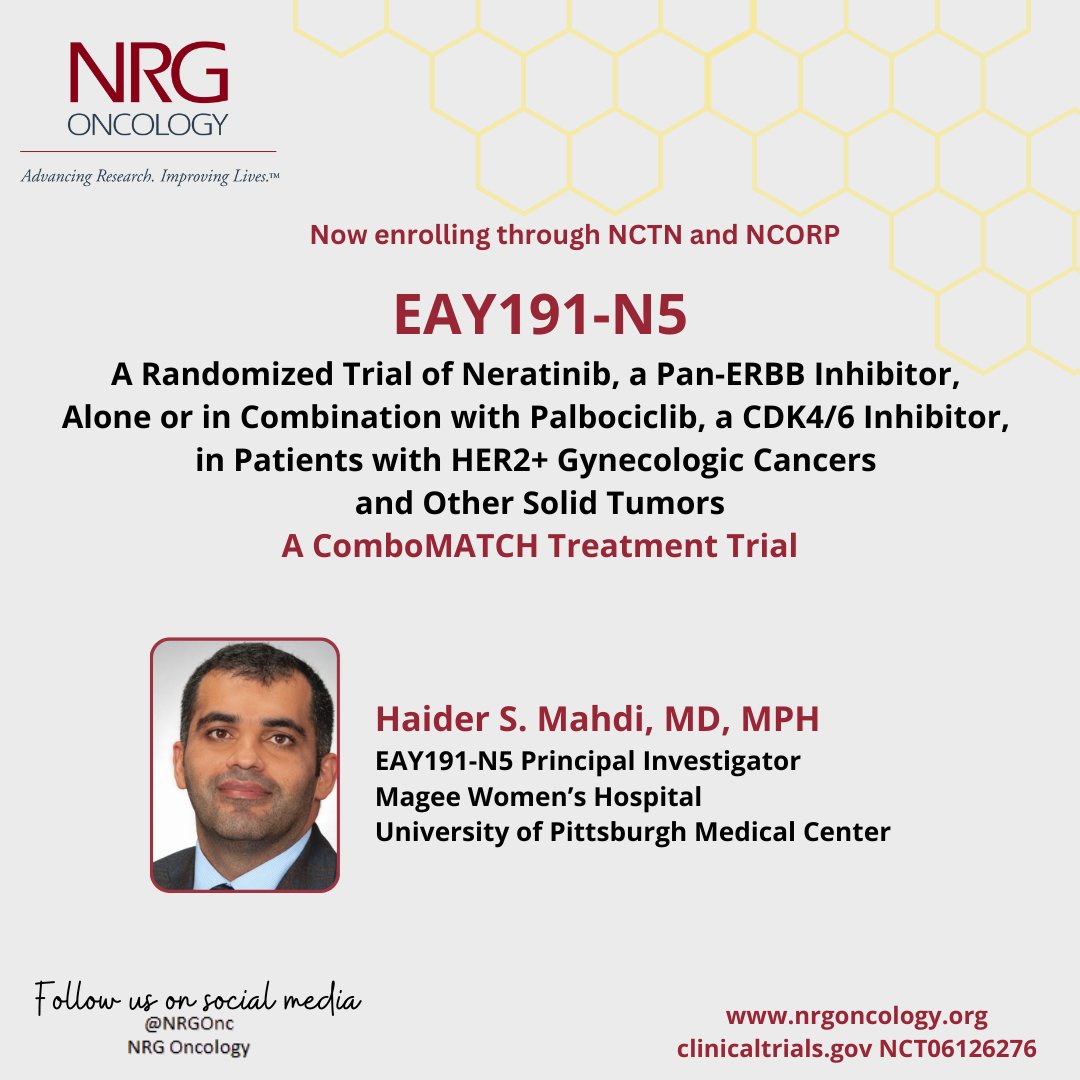 NRG ONCOLOGY
Advancing Research. Improving Lives.™

Now enrolling through NCTN and NCORP

EAY191-N5

A Randomized Trial of Neratinib, a Pan-ERBB Inhibitor, Alone or in Combination with Palbociclib, a CDK4/6 Inhibitor, in Patients with HER2+ Gynecologic Cancers and Other Solid Tumors
A ComboMATCH Treatment Trial

Haider S. Mahdi, MD, MPH
EAY191-N5 Principal Investigator
Magee Women's Hospital
University of Pittsburgh Medical Center

Follow us on social media
@NRGOnc
NRG Oncology

www.nrgoncology.org
clinicaltrials.gov NCT06126276